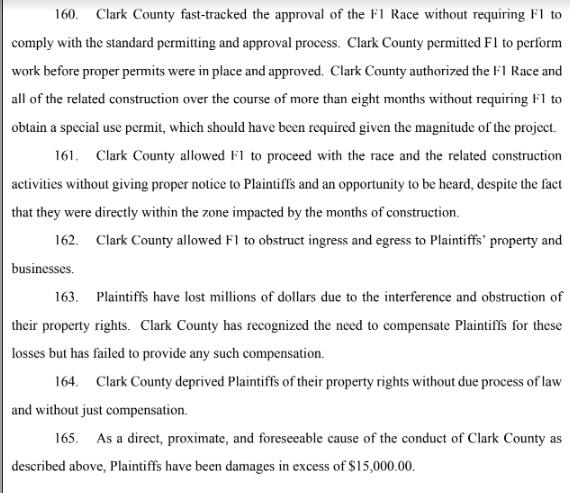 160. Clark County fast-tracked the approval of the F1 Race without requiring F1 to comply with the standard permitting and approval process. Clark County permitted F1 to perform work before proper permits were in place and approved. Clark County authorized the F1 Race and all of the related construction over the course of more than eight months without requiring F1 to obtain a special use permit, which should have been required given the magnitude of the project.

161. Clark County allowed F1 to proceed with the race and the related construction activities without giving proper notice to Plaintiffs and an opportunity to be heard, despite the fact that they were directly within the zone impacted by the months of construction.

162. Clark County allowed F1 to obstruct ingress and egress to Plaintiffs' property and businesses.

163. Plaintiffs have lost millions of dollars due to the interference and obstruction of their property rights. Clark County has recognized the need to compensate Plaintiffs for these losses but has failed to provide any such compensation.

164. Clark County deprived Plaintiffs of their property rights without due process of law and without just compensation.

165. As a direct, proximate, and foreseeable cause of the conduct of Clark County as described above, Plaintiffs have been damages in excess of \$15,000.00.